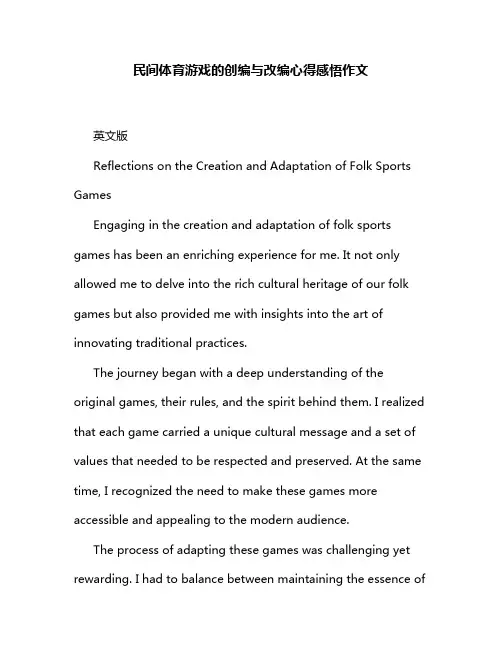 民间体育游戏的创编与改编心得感悟作文

英文版

Reflections on the Creation and Adaptation of Folk Sports Games

Engaging in the creation and adaptation of folk sports games has been an enriching experience for me. It not only allowed me to delve into the rich cultural heritage of our folk games but also provided me with insights into the art of innovating traditional practices.

The journey began with a deep understanding of the original games, their rules, and the spirit behind them. I realized that each game carried a unique cultural message and a set of values that needed to be respected and preserved. At the same time, I recognized the need to make these games more accessible and appealing to the modern audience.

The process of adapting these games was challenging yet rewarding. I had to balance between maintaining the essence of